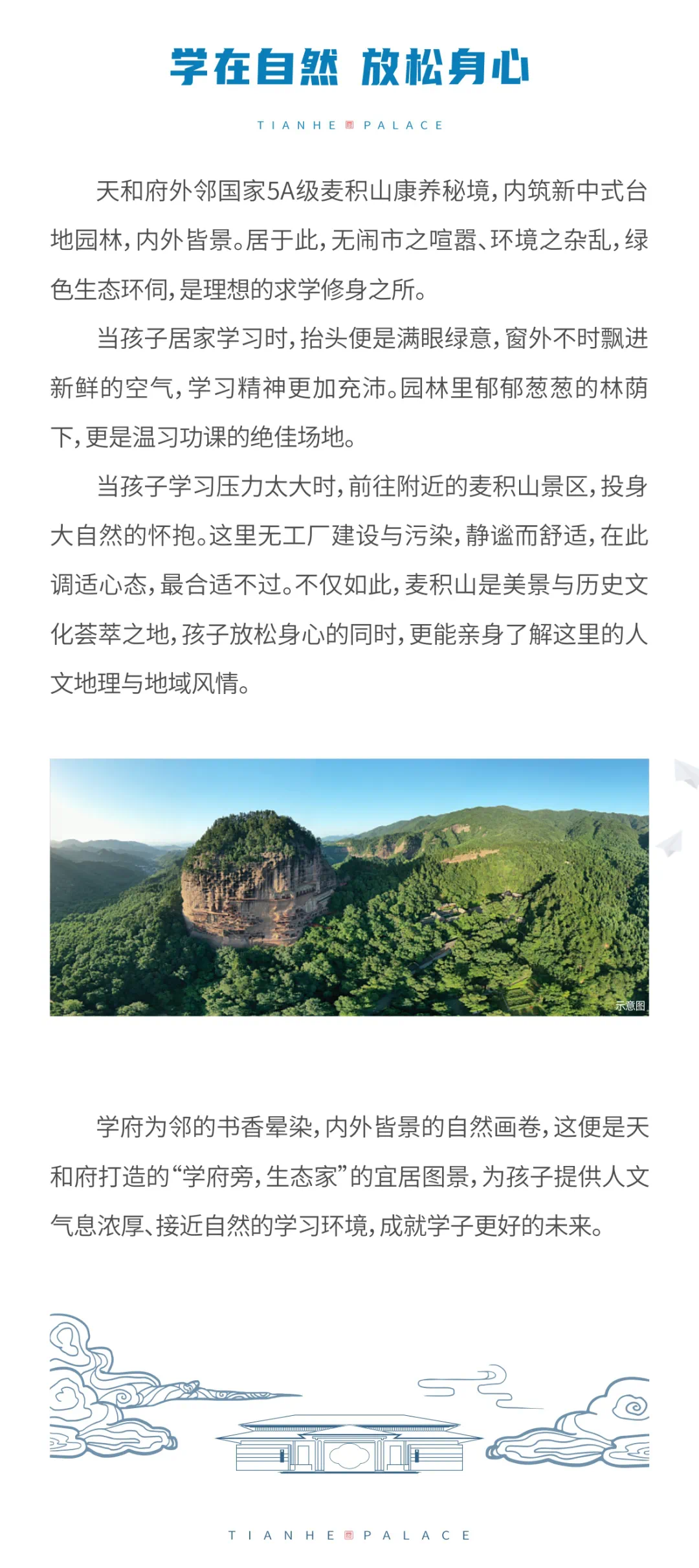 学在自然 放松身心

TIANHE PALACE

天和府外邻国家5A级麦积山康养秘境，内筑新中式台地园林，内外皆景。居于此，无闹市之喧嚣、环境之杂乱，绿色生态环伺，是理想的求学修身之所。

当孩子居家学习时，抬头便是满眼绿意，窗外不时飘进新鲜的空气，学习精神更加充沛。园林里郁郁葱葱的林荫下，更是温习功课的绝佳场地。

当孩子学习压力太大时，前往附近的麦积山景区，投身大自然的怀抱。这里无工厂建设与污染，静谧而舒适，在此调适心态，最合适不过。不仅如此，麦积山是美景与历史文化荟萃之地，孩子放松身心的同时，更能亲身了解这里的人文地理与地域风情。

示意图

学府为邻的书香晕染，内外皆景的自然画卷，这便是天和府打造的“学府旁，生态家”的宜居图景，为孩子提供人文气息浓厚、接近自然的学习环境，成就学子更好的未来。

TIANHE PALACE